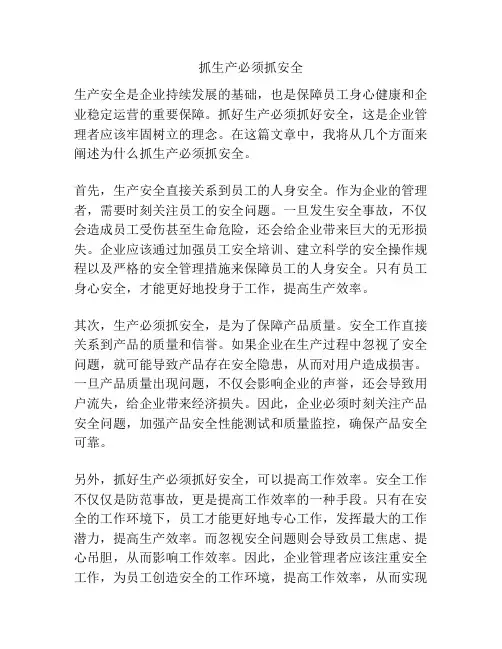 抓生产必须抓安全

生产安全是企业持续发展的基础，也是保障员工身心健康和企业稳定运营的重要保障。抓好生产必须抓好安全，这是企业管理者应该牢固树立的理念。在这篇文章中，我将从几个方面来阐述为什么抓生产必须抓安全。

首先，生产安全直接关系到员工的人身安全。作为企业的管理者，需要时刻关注员工的安全问题。一旦发生安全事故，不仅会造成员工受伤甚至生命危险，还会给企业带来巨大的无形损失。企业应该通过加强员工安全培训、建立科学的安全操作规程以及严格的安全管理措施来保障员工的人身安全。只有员工身心安全，才能更好地投身于工作，提高生产效率。

其次，生产必须抓安全，是为了保障产品质量。安全工作直接关系到产品的质量和信誉。如果企业在生产过程中忽视了安全问题，就可能导致产品存在安全隐患，从而对用户造成损害。一旦产品质量出现问题，不仅会影响企业的声誉，还会导致用户流失，给企业带来经济损失。因此，企业必须时刻关注产品安全问题，加强产品安全性能测试和质量监控，确保产品安全可靠。

另外，抓好生产必须抓好安全，可以提高工作效率。安全工作不仅仅是防范事故，更是提高工作效率的一种手段。只有在安全的工作环境下，员工才能更好地专心工作，发挥最大的工作潜力，提高生产效率。而忽视安全问题则会导致员工焦虑、提心吊胆，从而影响工作效率。因此，企业管理者应该注重安全工作，为员工创造安全的工作环境，提高工作效率，从而实现